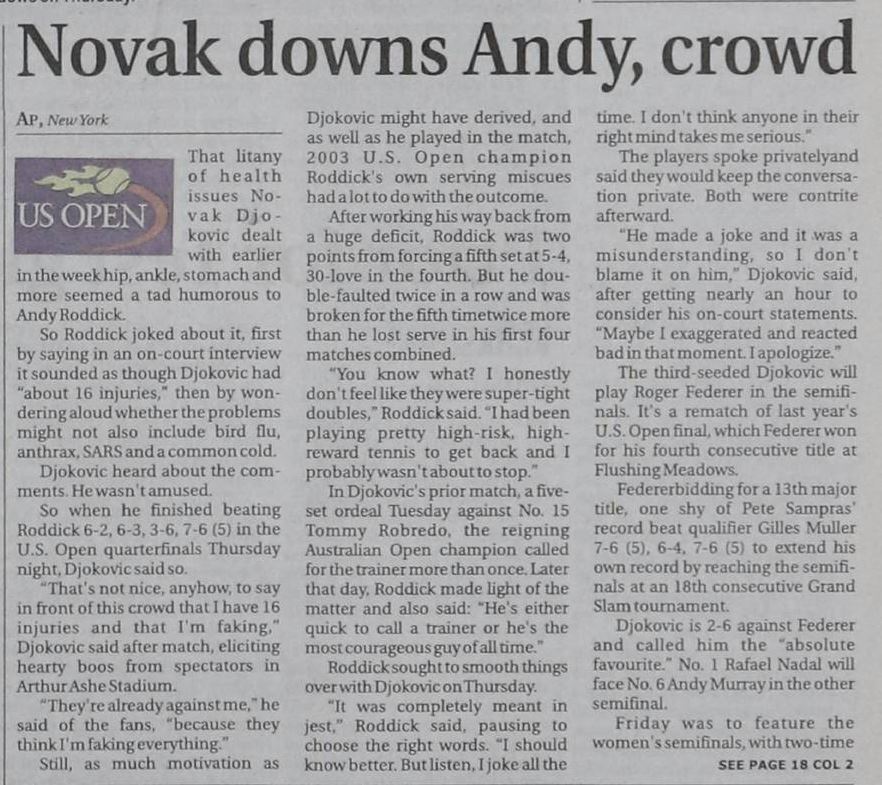 Novak downs Andy, crowd

AP, New York

US OPEN

That litany of health issues Novak Djokovic dealt with earlier in the week hip, ankle, stomach and more seemed a tad humorous to Andy Roddick.

So Roddick joked about it, first by saying in an on-court interview it sounded as though Djokovic had "about 16 injuries," then by wondering aloud whether the problems might not also include bird flu, anthrax, SARS and a common cold.

Djokovic heard about the comments. He wasn't amused.

So when he finished beating Roddick 6-2, 6-3, 3-6, 7-6 (5) in the U.S. Open quarterfinals Thursday night, Djokovic said so.

"That's not nice, anyhow, to say in front of this crowd that I have 16 injuries and that I'm faking," Djokovic said after match, eliciting hearty boos from spectators in Arthur Ashe Stadium.

"They're already against me," he said of the fans, "because they think I'm faking everything."

Still, as much motivation as Djokovic might have derived, and as well as he played in the match, 2003 U.S. Open champion Roddick's own serving miscues had a lot to do with the outcome.

After working his way back from a huge deficit, Roddick was two points from forcing a fifth set at 5-4, 30-love in the fourth. But he double-faulted twice in a row and was broken for the fifth timetwice more than he lost serve in his first four matches combined.

"You know what? I honestly don't feel like they were super-tight doubles," Roddick said. "I had been playing pretty high-risk, high-reward tennis to get back and I probably wasn't about to stop."

In Djokovic's prior match, a five-set ordeal Tuesday against No. 15 Tommy Robredo, the reigning Australian Open champion called for the trainer more than once. Later that day, Roddick made light of the matter and also said: "He's either quick to call a trainer or he's the most courageous guy of all time."

Roddick sought to smooth things over with Djokovic on Thursday.

"It was completely meant in jest," Roddick said, pausing to choose the right words. "I should know better. But listen, I joke all the time. I don't think anyone in their right mind takes me serious."

The players spoke privatelyand said they would keep the conversation private. Both were contrite afterward.

"He made a joke and it was a misunderstanding, so I don't blame it on him," Djokovic said, after getting nearly an hour to consider his on-court statements. "Maybe I exaggerated and reacted bad in that moment. I apologize."

The third-seeded Djokovic will play Roger Federer in the semifinals. It's a rematch of last year's U.S. Open final, which Federer won for his fourth consecutive title at Flushing Meadows.

Federerbidding for a 13th major title, one shy of Pete Sampras' record beat qualifier Gilles Muller 7-6 (5), 6-4, 7-6 (5) to extend his own record by reaching the semifinals at an 18th consecutive Grand Slam tournament.

Djokovic is 2-6 against Federer and called him the "absolute favourite." No. 1 Rafael Nadal will face No. 6 Andy Murray in the other semifinal.

Friday was to feature the women's semifinals, with two-time

SEE PAGE 18 COL 2